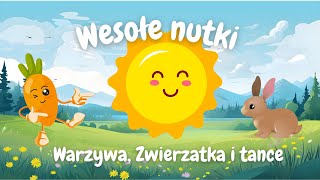 Wesołe nutki

Warzywa, Zwierzatka i tance